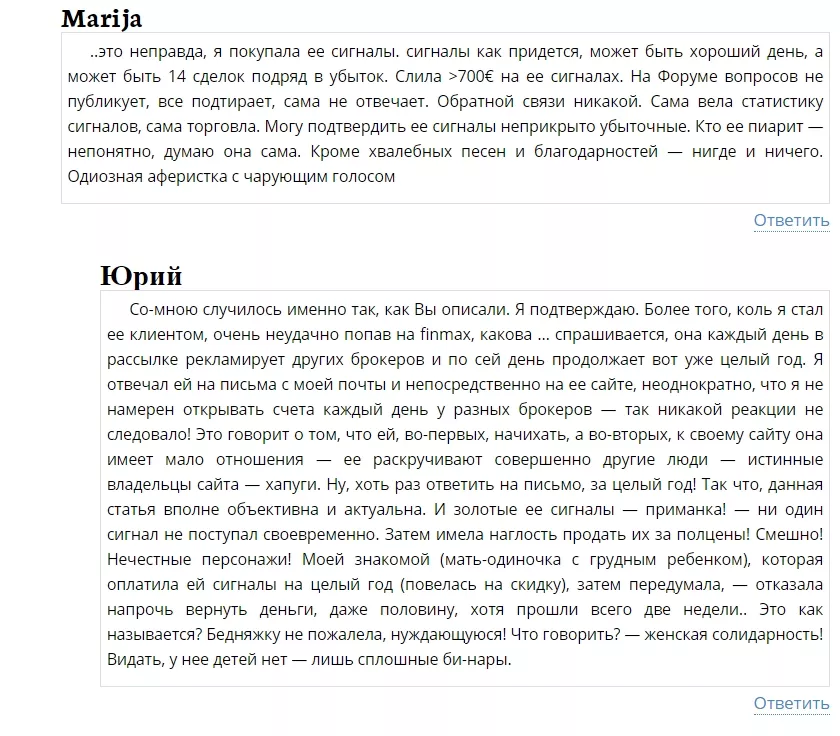 Marija

..это неправда, я покупала ее сигналы. сигналы как придется, может быть хороший день, а может быть 14 сделок подряд в убыток. Слила >700€ на ее сигналах. На Форуме вопросов не публикует, все подтирает, сама не отвечает. Обратной связи никакой. Сама вела статистику сигналов, сама торговла. Могу подтвердить ее сигналы неприкрыто убыточные. Кто ее пиарит — непонятно, думаю она сама. Кроме хвалебных песен и благодарностей — нигде и ничего. Одиозная аферистка с чарующим голосом

Ответить

Юрий

Со-мною случилось именно так, как Вы описали. Я подтверждаю. Более того, коль я стал ее клиентом, очень неудачно попав на finmax, какова … спрашивается, она каждый день в рассылке рекламирует других брокеров и по сей день продолжает вот уже целый год. Я отвечал ей на письма с моей почты и непосредственно на ее сайте, неоднократно, что я не намерен открывать счета каждый день у разных брокеров — так никакой реакции не следовало! Это говорит о том, что ей, во-первых, начихать, а во-вторых, к своему сайту она имеет мало отношения — ее раскручивают совершенно другие люди — истинные владельцы сайта — хапуги. Ну, хоть раз ответить на письмо, за целый год! Так что, данная статья вполне объективна и актуальна. И золотые ее сигналы — приманка! — ни один сигнал не поступал своевременно. Затем имела наглость продать их за полцены! Смешно! Нечестные персонажи! Моей знакомой (мать-одиночка с грудным ребенком), которая оплатила ей сигналы на целый год (повелась на скидку), затем передумала, — отказала напрочь вернуть деньги, даже половину, хотя прошли всего две недели.. Это как называется? Бедняжку не пожалела, нуждающуюся! Что говорить? — женская солидарность! Видать, у нее детей нет — лишь сплошные би-нары.

Ответить